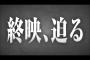 終映、迫る